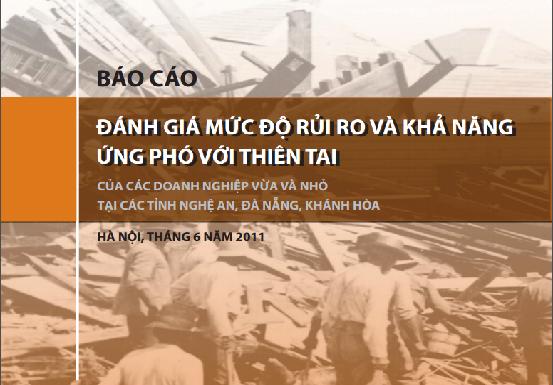 BÁO CÁO

ĐÁNH GIÁ MỨC ĐỘ RỦI RO VÀ KHẢ NĂNG ỨNG PHÓ VỚI THIÊN TAI

CỦA CÁC DOANH NGHIỆP VỪA VÀ NHỎ TẠI CÁC TỈNH NGHỆ AN, ĐÀ NẴNG, KHÁNH HÒA

HÀ NỘI, THÁNG 6 NĂM 2011